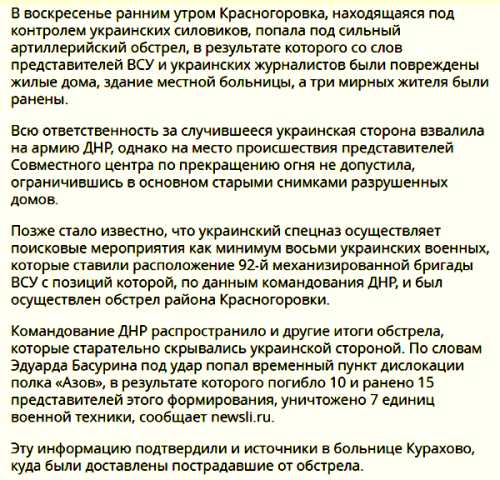 В воскресенье ранним утром Красногоровка, находящаяся под контролем украинских силовиков, попала под сильный артиллерийский обстрел, в результате которого со слов представителей ВСУ и украинских журналистов были повреждены жилые дома, здание местной больницы, а три мирных жителя были ранены.

Всю ответственность за случившееся украинская сторона взвалила на армию ДНР, однако на место происшествия представителей Совместного центра по прекращению огня не допустила, ограничившись в основном старыми снимками разрушенных домов.

Позже стало известно, что украинский спецназ осуществляет поисковые мероприятия как минимум восьми украинских военных, которые ставили расположение 92-й механизированной бригады ВСУ с позиций которой, по данным командования ДНР, и был осуществлен обстрел района Красногоровки.

Командование ДНР распространило и другие итоги обстрела, которые старательно скрывались украинской стороной. По словам Эдуарда Басурина под удар попал временный пункт дислокации полка «Азов», в результате которого погибло 10 и ранено 15 представителей этого формирования, уничтожено 7 единиц военной техники, сообщает newsli.ru.

Эту информацию подтвердили и источники в больнице Курахово, куда были доставлены пострадавшие от обстрела.